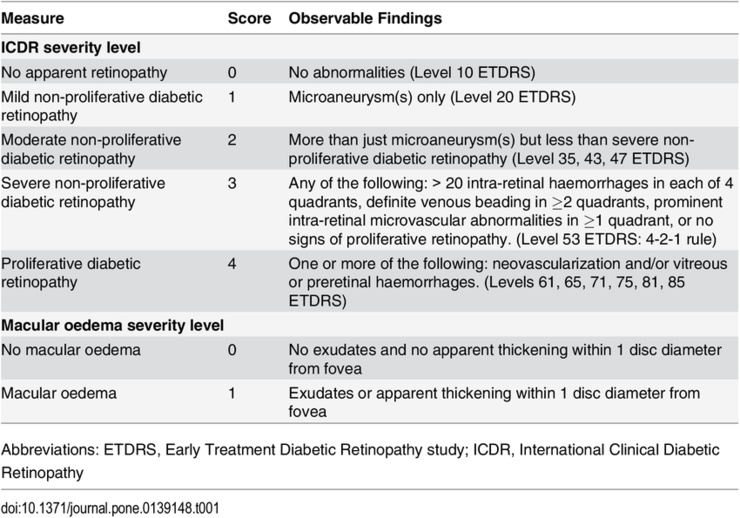 | Measure | Score | Observable Findings |
|---|---|---|
| **ICDR severity level** | | |
| No apparent retinopathy | 0 | No abnormalities (Level 10 ETDRS) |
| Mild non-proliferative diabetic retinopathy | 1 | Microaneurysm(s) only (Level 20 ETDRS) |
| Moderate non-proliferative diabetic retinopathy | 2 | More than just microaneurysm(s) but less than severe non-proliferative diabetic retinopathy (Level 35, 43, 47 ETDRS) |
| Severe non-proliferative diabetic retinopathy | 3 | Any of the following: > 20 intra-retinal haemorrhages in each of 4 quadrants, definite venous beading in $\geq$2 quadrants, prominent intra-retinal microvascular abnormalities in $\geq$1 quadrant, or no signs of proliferative retinopathy. (Level 53 ETDRS: 4-2-1 rule) |
| Proliferative diabetic retinopathy | 4 | One or more of the following: neovascularization and/or vitreous or preretinal haemorrhages. (Levels 61, 65, 71, 75, 81, 85 ETDRS) |
| **Macular oedema severity level** | | |
| No macular oedema | 0 | No exudates and no apparent thickening within 1 disc diameter from fovea |
| Macular oedema | 1 | Exudates or apparent thickening within 1 disc diameter from fovea |

Abbreviations: ETDRS, Early Treatment Diabetic Retinopathy study; ICDR, International Clinical Diabetic Retinopathy

doi:10.1371/journal.pone.0139148.t001